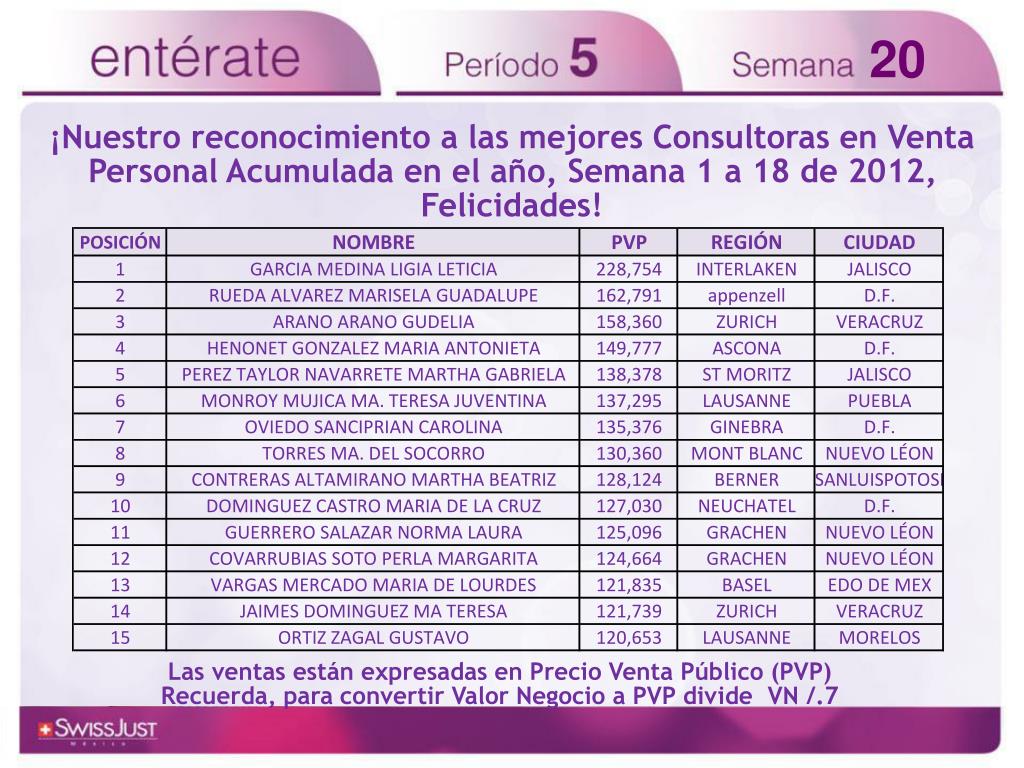 entérate Período 5 Semana 20

¡Nuestro reconocimiento a las mejores Consultoras en Venta Personal Acumulada en el año, Semana 1 a 18 de 2012, Felicidades!

| POSICIÓN | NOMBRE | PVP | REGIÓN | CIUDAD |
|---|---|---|---|---|
| 1 | GARCIA MEDINA LIGIA LETICIA | 228,754 | INTERLAKEN | JALISCO |
| 2 | RUEDA ALVAREZ MARISELA GUADALUPE | 162,791 | appenzell | D.F. |
| 3 | ARANO ARANO GUDELIA | 158,360 | ZURICH | VERACRUZ |
| 4 | HENONET GONZALEZ MARIA ANTONIETA | 149,777 | ASCONA | D.F. |
| 5 | PEREZ TAYLOR NAVARRETE MARTHA GABRIELA | 138,378 | ST MORITZ | JALISCO |
| 6 | MONROY MUJICA MA. TERESA JUVENTINA | 137,295 | LAUSANNE | PUEBLA |
| 7 | OVIEDO SANCIPRIAN CAROLINA | 135,376 | GINEBRA | D.F. |
| 8 | TORRES MA. DEL SOCORRO | 130,360 | MONT BLANC | NUEVO LÉON |
| 9 | CONTRERAS ALTAMIRANO MARTHA BEATRIZ | 128,124 | BERNER | SANLUISPOTOSI |
| 10 | DOMINGUEZ CASTRO MARIA DE LA CRUZ | 127,030 | NEUCHATEL | D.F. |
| 11 | GUERRERO SALAZAR NORMA LAURA | 125,096 | GRACHEN | NUEVO LÉON |
| 12 | COVARRUBIAS SOTO PERLA MARGARITA | 124,664 | GRACHEN | NUEVO LÉON |
| 13 | VARGAS MERCADO MARIA DE LOURDES | 121,835 | BASEL | EDO DE MEX |
| 14 | JAIMES DOMINGUEZ MA TERESA | 121,739 | ZURICH | VERACRUZ |
| 15 | ORTIZ ZAGAL GUSTAVO | 120,653 | LAUSANNE | MORELOS |

Las ventas están expresadas en Precio Venta Público (PVP)
Recuerda, para convertir Valor Negocio a PVP divide VN /.7

SwissJust